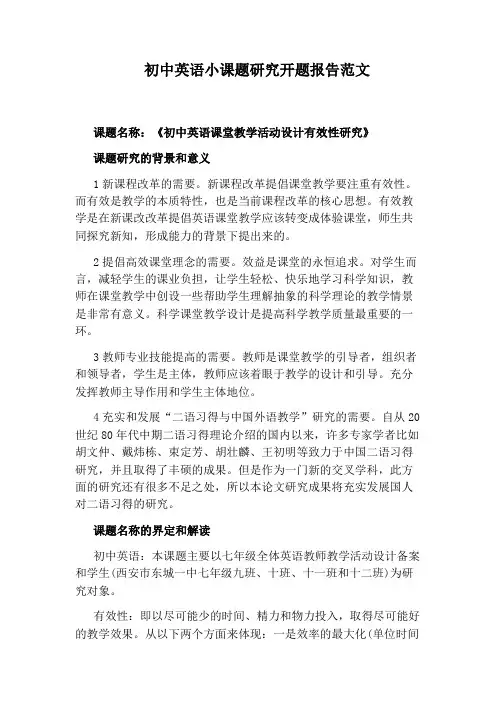 初中英语小课题研究开题报告范文

课题名称：《初中英语课堂教学活动设计有效性研究》

课题研究的背景和意义

1 新课程改革的需要。新课程改革提倡课堂教学要注重有效性。而有效是教学的本质特性，也是当前课程改革的核心思想。有效教学是在新课改改革提倡英语课堂教学应该转变成体验课堂，师生共同探究新知，形成能力的背景下提出来的。

2 提倡高效课堂理念的需要。效益是课堂的永恒追求。对学生而言，减轻学生的课业负担，让学生轻松、快乐地学习科学知识，教师在课堂教学中创设一些帮助学生理解抽象的科学理论的教学情景是非常有意义。科学课堂教学设计是提高科学教学质量最重要的一环。

3 教师专业技能提高的需要。教师是课堂教学的引导者，组织者和领导者，学生是主体，教师应该着眼于教学的设计和引导。充分发挥教师主导作用和学生主体地位。

4 充实和发展“二语习得与中国外语教学”研究的需要。自从 20 世纪 80 年代中期二语习得理论介绍的国内以来，许多专家学者比如胡文仲、戴炜栋、束定芳、胡壮麟、王初明等致力于中国二语习得研究，并且取得了丰硕的成果。但是作为一门新的交叉学科，此方面的研究还有很多不足之处，所以本论文研究成果将充实发展国人对二语习得的研究。

课题名称的界定和解读

初中英语：本课题主要以七年级全体英语教师教学活动设计备案和学生(西安市东城一中七年级九班、十班、十一班和十二班)为研究对象。

有效性：即以尽可能少的时间、精力和物力投入，取得尽可能好的教学效果。从以下两个方面来体现：一是效率的最大化(单位时间